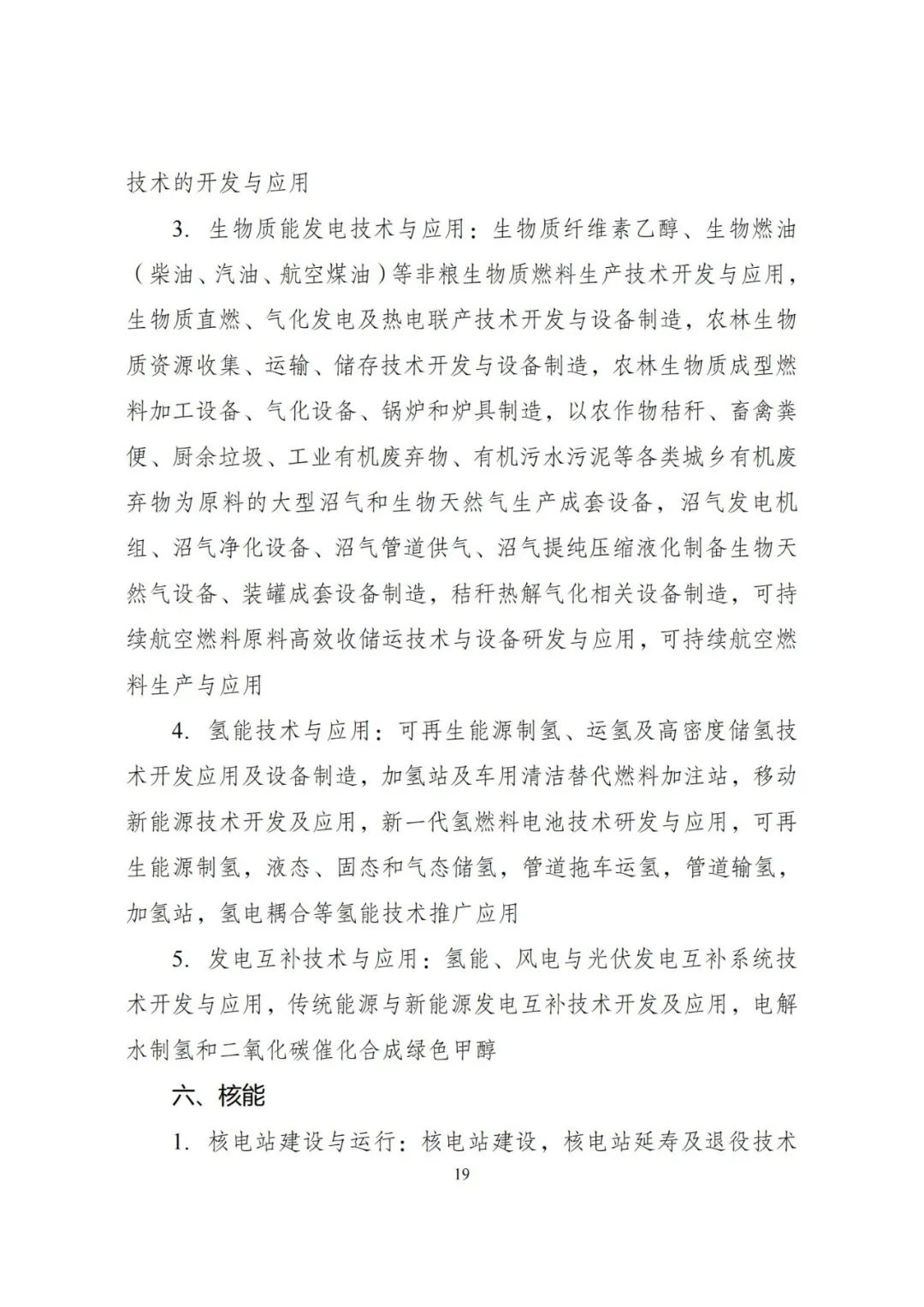 技术的开发与应用

3. 生物质能发电技术与应用：生物质纤维素乙醇、生物燃油（柴油、汽油、航空煤油）等非粮生物质燃料生产技术开发与应用，生物质直燃、气化发电及热电联产技术开发与设备制造，农林生物质资源收集、运输、储存技术开发与设备制造，农林生物质成型燃料加工设备、气化设备、锅炉和炉具制造，以农作物秸秆、畜禽粪便、厨余垃圾、工业有机废弃物、有机污水污泥等各类城乡有机废弃物为原料的大型沼气和生物天然气生产成套设备，沼气发电机组、沼气净化设备、沼气管道供气、沼气提纯压缩液化制备生物天然气设备、装罐成套设备制造，秸秆热解气化相关设备制造，可持续航空燃料原料高效收储运技术与设备研发与应用，可持续航空燃料生产与应用

4. 氢能技术与应用：可再生能源制氢、运氢及高密度储氢技术开发应用及设备制造，加氢站及车用清洁替代燃料加注站，移动新能源技术开发及应用，新一代氢燃料电池技术研发与应用，可再生能源制氢，液态、固态和气态储氢，管道拖车运氢，管道输氢，加氢站，氢电耦合等氢能技术推广应用

5. 发电互补技术与应用：氢能、风电与光伏发电互补系统技术开发与应用，传统能源与新能源发电互补技术开发及应用，电解水制氢和二氧化碳催化合成绿色甲醇

六、核能

1. 核电站建设与运行：核电站建设，核电站延寿及退役技术

19